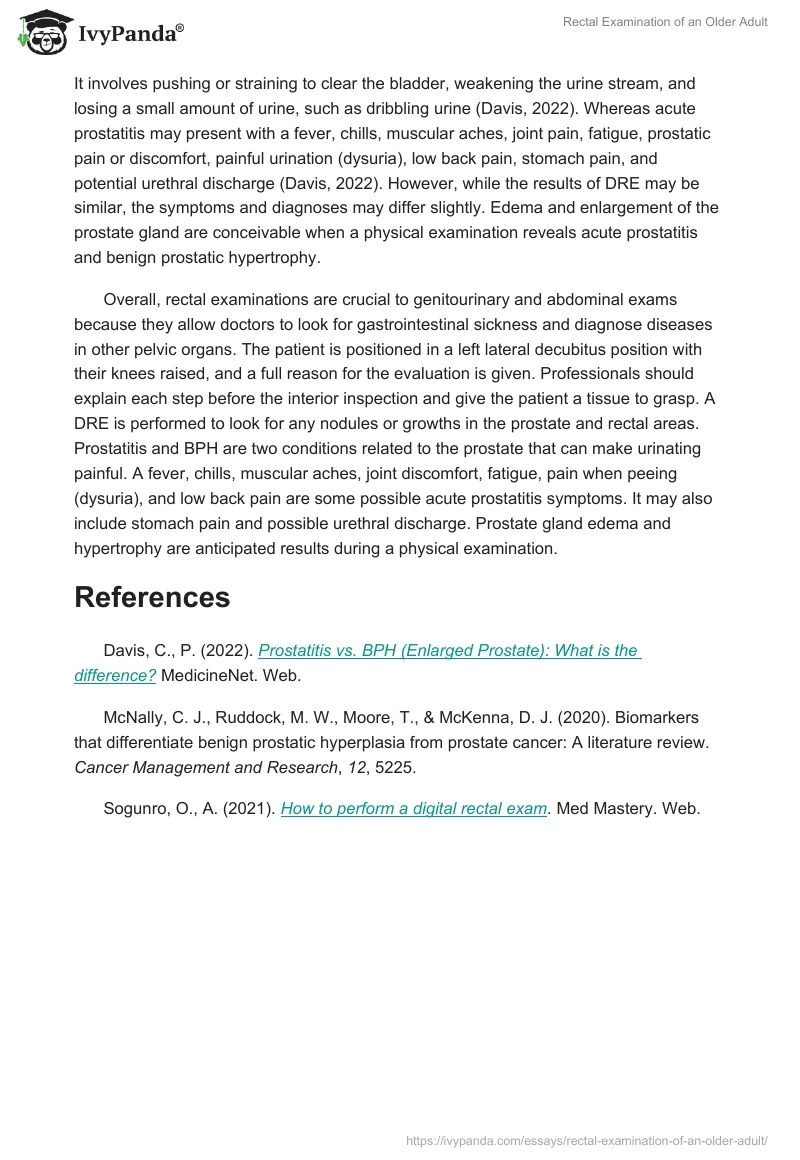 IvyPanda®

Rectal Examination of an Older Adult

It involves pushing or straining to clear the bladder, weakening the urine stream, and losing a small amount of urine, such as dribbling urine (Davis, 2022). Whereas acute prostatitis may present with a fever, chills, muscular aches, joint pain, fatigue, prostatic pain or discomfort, painful urination (dysuria), low back pain, stomach pain, and potential urethral discharge (Davis, 2022). However, while the results of DRE may be similar, the symptoms and diagnoses may differ slightly. Edema and enlargement of the prostate gland are conceivable when a physical examination reveals acute prostatitis and benign prostatic hypertrophy.

Overall, rectal examinations are crucial to genitourinary and abdominal exams because they allow doctors to look for gastrointestinal sickness and diagnose diseases in other pelvic organs. The patient is positioned in a left lateral decubitus position with their knees raised, and a full reason for the evaluation is given. Professionals should explain each step before the interior inspection and give the patient a tissue to grasp. A DRE is performed to look for any nodules or growths in the prostate and rectal areas. Prostatitis and BPH are two conditions related to the prostate that can make urinating painful. A fever, chills, muscular aches, joint discomfort, fatigue, pain when peeing (dysuria), and low back pain are some possible acute prostatitis symptoms. It may also include stomach pain and possible urethral discharge. Prostate gland edema and hypertrophy are anticipated results during a physical examination.

References

Davis, C., P. (2022). Prostatitis vs. BPH (Enlarged Prostate): What is the difference? MedicineNet. Web.

McNally, C. J., Ruddock, M. W., Moore, T., & McKenna, D. J. (2020). Biomarkers that differentiate benign prostatic hyperplasia from prostate cancer: A literature review. Cancer Management and Research, 12, 5225.

Sogunro, O., A. (2021). How to perform a digital rectal exam. Med Mastery. Web.

https://ivypanda.com/essays/rectal-examination-of-an-older-adult/